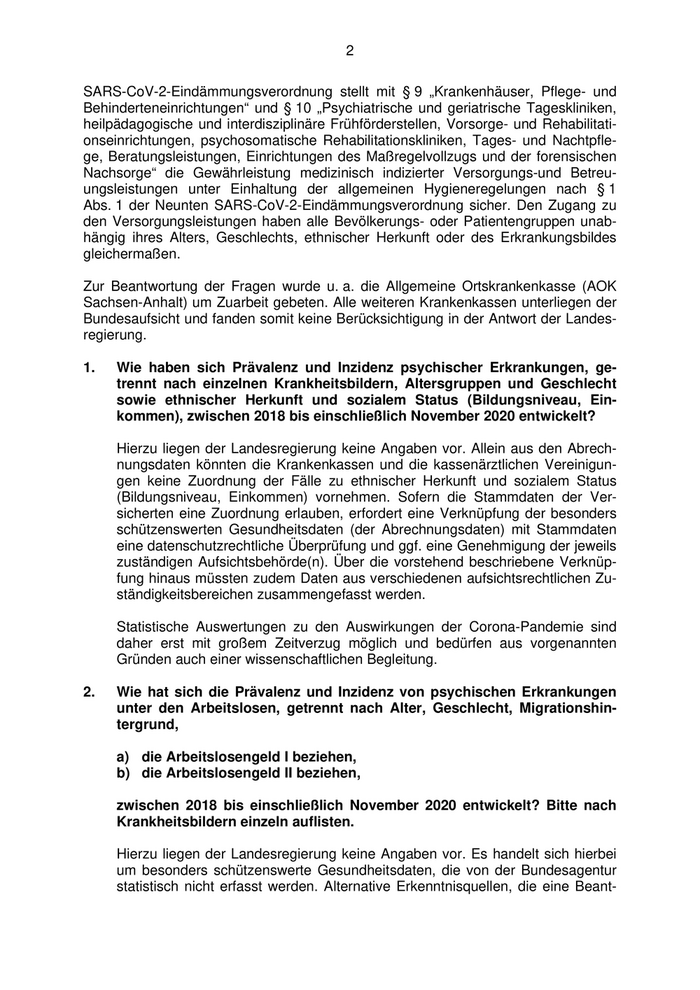 2

SARS-CoV-2-Eindämmungsverordnung stellt mit § 9 „Krankenhäuser, Pflege- und Behinderteneinrichtungen“ und § 10 „Psychiatrische und geriatrische Tageskliniken, heilpädagogische und interdisziplinäre Frühförderstellen, Vorsorge- und Rehabilitationseinrichtungen, psychosomatische Rehabilitationskliniken, Tages- und Nachtpflege, Beratungsleistungen, Einrichtungen des Maßregelvollzugs und der forensischen Nachsorge“ die Gewährleistung medizinisch indizierter Versorgungs-und Betreuungsleistungen unter Einhaltung der allgemeinen Hygieneregelungen nach § 1 Abs. 1 der Neunten SARS-CoV-2-Eindämmungsverordnung sicher. Den Zugang zu den Versorgungsleistungen haben alle Bevölkerungs- oder Patientengruppen unabhängig ihres Alters, Geschlechts, ethnischer Herkunft oder des Erkrankungsbildes gleichermaßen.

Zur Beantwortung der Fragen wurde u. a. die Allgemeine Ortskrankenkasse (AOK Sachsen-Anhalt) um Zuarbeit gebeten. Alle weiteren Krankenkassen unterliegen der Bundesaufsicht und fanden somit keine Berücksichtigung in der Antwort der Landesregierung.

1. Wie haben sich Prävalenz und Inzidenz psychischer Erkrankungen, getrennt nach einzelnen Krankheitsbildern, Altersgruppen und Geschlecht sowie ethnischer Herkunft und sozialem Status (Bildungsniveau, Einkommen), zwischen 2018 bis einschließlich November 2020 entwickelt?

Hierzu liegen der Landesregierung keine Angaben vor. Allein aus den Abrechnungsdaten könnten die Krankenkassen und die kassenärztlichen Vereinigungen keine Zuordnung der Fälle zu ethnischer Herkunft und sozialem Status (Bildungsniveau, Einkommen) vornehmen. Sofern die Stammdaten der Versicherten eine Zuordnung erlauben, erfordert eine Verknüpfung der besonders schützenswerten Gesundheitsdaten (der Abrechnungsdaten) mit Stammdaten eine datenschutzrechtliche Überprüfung und ggf. eine Genehmigung der jeweils zuständigen Aufsichtsbehörde(n). Über die vorstehend beschriebene Verknüpfung hinaus müssten zudem Daten aus verschiedenen aufsichtsrechtlichen Zuständigkeitsbereichen zusammengefasst werden.

Statistische Auswertungen zu den Auswirkungen der Corona-Pandemie sind daher erst mit großem Zeitverzug möglich und bedürfen aus vorgenannten Gründen auch einer wissenschaftlichen Begleitung.

2. Wie hat sich die Prävalenz und Inzidenz von psychischen Erkrankungen unter den Arbeitslosen, getrennt nach Alter, Geschlecht, Migrationshintergrund,

a) die Arbeitslosengeld I beziehen,
b) die Arbeitslosengeld II beziehen,

zwischen 2018 bis einschließlich November 2020 entwickelt? Bitte nach Krankheitsbildern einzeln auflisten.

Hierzu liegen der Landesregierung keine Angaben vor. Es handelt sich hierbei um besonders schützenswerte Gesundheitsdaten, die von der Bundesagentur statistisch nicht erfasst werden. Alternative Erkenntnisquellen, die eine Beant-